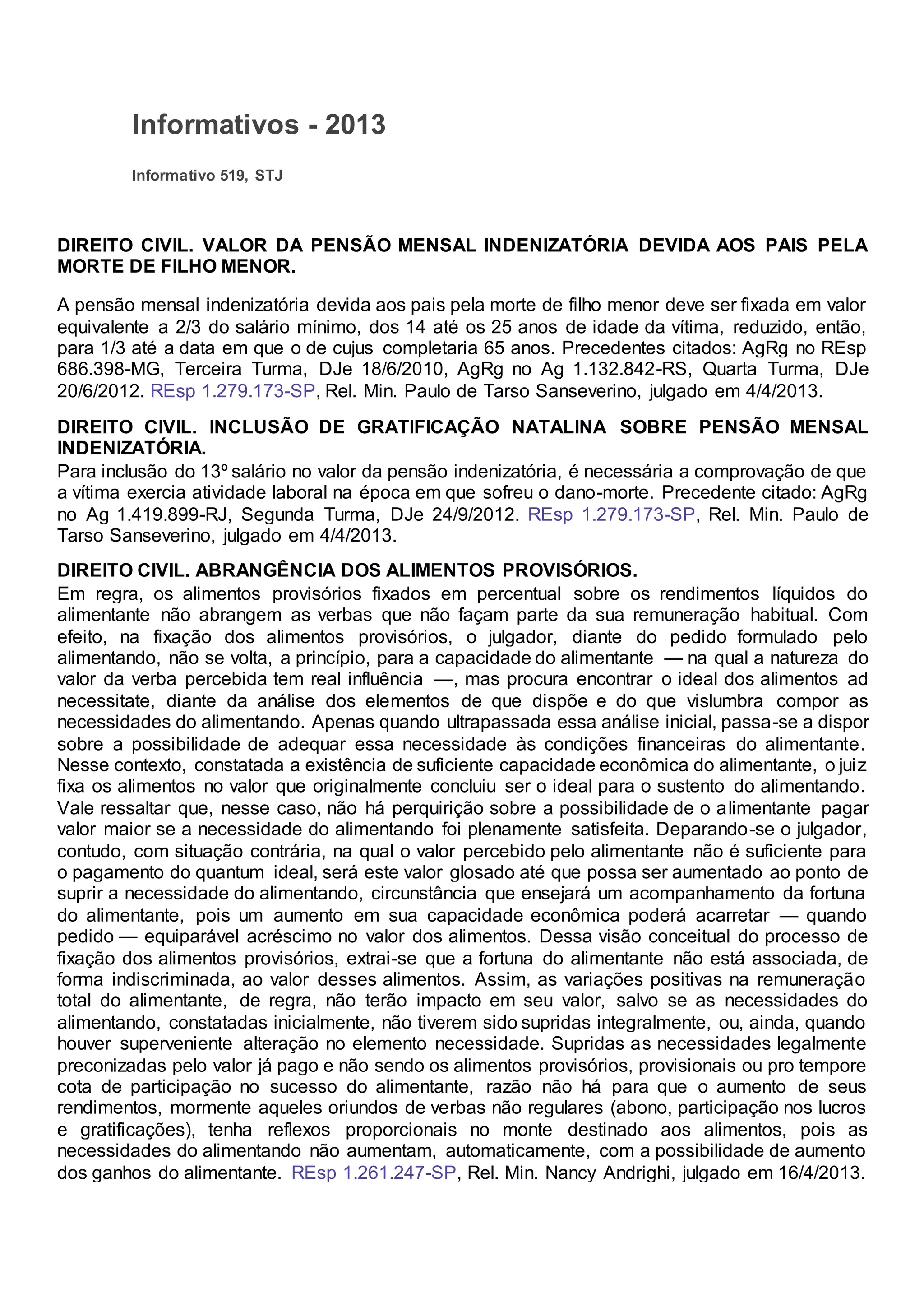 Informativos - 2013

Informativo 519, STJ

DIREITO CIVIL. VALOR DA PENSÃO MENSAL INDENIZATÓRIA DEVIDA AOS PAIS PELA MORTE DE FILHO MENOR.

A pensão mensal indenizatória devida aos pais pela morte de filho menor deve ser fixada em valor equivalente a 2/3 do salário mínimo, dos 14 até os 25 anos de idade da vítima, reduzido, então, para 1/3 até a data em que o de cujus completaria 65 anos. Precedentes citados: AgRg no REsp 686.398-MG, Terceira Turma, DJe 18/6/2010, AgRg no Ag 1.132.842-RS, Quarta Turma, DJe 20/6/2012. REsp 1.279.173-SP, Rel. Min. Paulo de Tarso Sanseverino, julgado em 4/4/2013.

DIREITO CIVIL. INCLUSÃO DE GRATIFICAÇÃO NATALINA SOBRE PENSÃO MENSAL INDENIZATÓRIA.
Para inclusão do 13º salário no valor da pensão indenizatória, é necessária a comprovação de que a vítima exercia atividade laboral na época em que sofreu o dano-morte. Precedente citado: AgRg no Ag 1.419.899-RJ, Segunda Turma, DJe 24/9/2012. REsp 1.279.173-SP, Rel. Min. Paulo de Tarso Sanseverino, julgado em 4/4/2013.

DIREITO CIVIL. ABRANGÊNCIA DOS ALIMENTOS PROVISÓRIOS.
Em regra, os alimentos provisórios fixados em percentual sobre os rendimentos líquidos do alimentante não abrangem as verbas que não façam parte da sua remuneração habitual. Com efeito, na fixação dos alimentos provisórios, o julgador, diante do pedido formulado pelo alimentando, não se volta, a princípio, para a capacidade do alimentante — na qual a natureza do valor da verba percebida tem real influência —, mas procura encontrar o ideal dos alimentos ad necessitate, diante da análise dos elementos de que dispõe e do que vislumbra compor as necessidades do alimentando. Apenas quando ultrapassada essa análise inicial, passa-se a dispor sobre a possibilidade de adequar essa necessidade às condições financeiras do alimentante. Nesse contexto, constatada a existência de suficiente capacidade econômica do alimentante, o juiz fixa os alimentos no valor que originalmente concluiu ser o ideal para o sustento do alimentando. Vale ressaltar que, nesse caso, não há perquirição sobre a possibilidade de o alimentante pagar valor maior se a necessidade do alimentando foi plenamente satisfeita. Deparando-se o julgador, contudo, com situação contrária, na qual o valor percebido pelo alimentante não é suficiente para o pagamento do quantum ideal, será este valor glosado até que possa ser aumentado ao ponto de suprir a necessidade do alimentando, circunstância que ensejará um acompanhamento da fortuna do alimentante, pois um aumento em sua capacidade econômica poderá acarretar — quando pedido — equiparável acréscimo no valor dos alimentos. Dessa visão conceitual do processo de fixação dos alimentos provisórios, extrai-se que a fortuna do alimentante não está associada, de forma indiscriminada, ao valor desses alimentos. Assim, as variações positivas na remuneração total do alimentante, de regra, não terão impacto em seu valor, salvo se as necessidades do alimentando, constatadas inicialmente, não tiverem sido supridas integralmente, ou, ainda, quando houver superveniente alteração no elemento necessidade. Supridas as necessidades legalmente preconizadas pelo valor já pago e não sendo os alimentos provisórios, provisionais ou pro tempore cota de participação no sucesso do alimentante, razão não há para que o aumento de seus rendimentos, mormente aqueles oriundos de verbas não regulares (abono, participação nos lucros e gratificações), tenha reflexos proporcionais no monte destinado aos alimentos, pois as necessidades do alimentando não aumentam, automaticamente, com a possibilidade de aumento dos ganhos do alimentante. REsp 1.261.247-SP, Rel. Min. Nancy Andrighi, julgado em 16/4/2013.